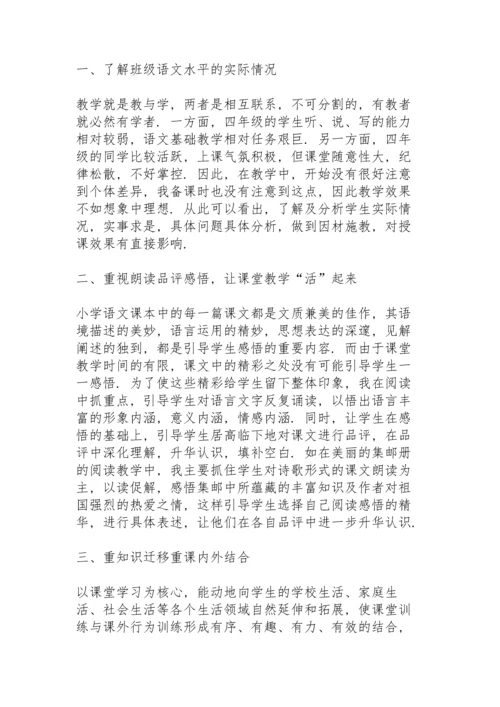 一、了解班级语文水平的实际情况

教学就是教与学，两者是相互联系，不可分割的，有教者就必然有学者．一方面，四年级的学生听、说、写的能力相对较弱，语文基础教学相对任务艰巨．另一方面，四年级的同学比较活跃，上课气氛积极，但课堂随意性大，纪律松散，不好掌控．因此，在教学中，开始没有很好注意到个体差异，我备课时也没有注意到这点，因此教学效果不如想象中理想．从此可以看出，了解及分析学生实际情况，实事求是，具体问题具体分析，做到因材施教，对授课效果有直接影响．

二、重视朗读品评感悟，让课堂教学“活”起来

小学语文课本中的每一篇课文都是文质兼美的佳作，其语境描述的美妙，语言运用的精妙，思想表达的深邃，见解阐述的独到，都是引导学生感悟的重要内容．而由于课堂教学时间的有限，课文中的精彩之处没有可能引导学生一一感悟．为了使这些精彩给学生留下整体印象，我在阅读中抓重点，引导学生对语言文字反复诵读，以悟出语言丰富的形象内涵，意义内涵，情感内涵．同时，让学生在感悟的基础上，引导学生居高临下地对课文进行品评，在品评中深化理解，升华认识，填补空白．如在美丽的集邮册的阅读教学中，我主要抓住学生对诗歌形式的课文朗读为主，以读促解，感悟集邮中所蕴藏的丰富知识及作者对祖国强烈的热爱之情，这样引导学生选择自己阅读感悟的精华，进行具体表述，让他们在各自品评中进一步升华认识．

三、重知识迁移重课内外结合

以课堂学习为核心，能动地向学生的学校生活、家庭生活、社会生活等各个生活领域自然延伸和拓展，使课堂训练与课外行为训练形成有序、有趣、有力、有效的结合，